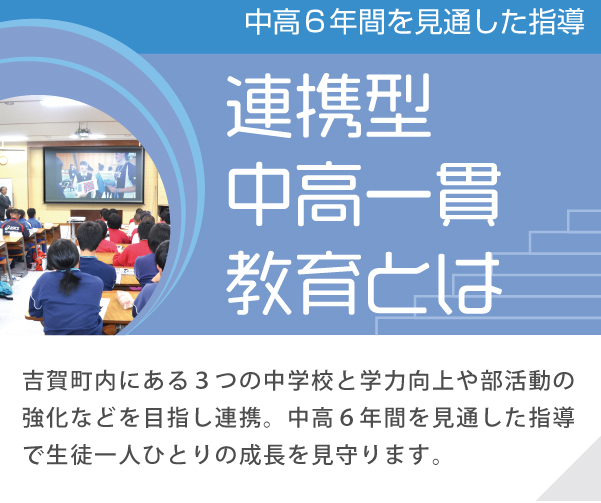 中高６年間を見通した指導

連携型
中高一貫
教育とは

吉賀町内にある３つの中学校と学力向上や部活動の強化などを目指し連携。中高６年間を見通した指導で生徒一人ひとりの成長を見守ります。